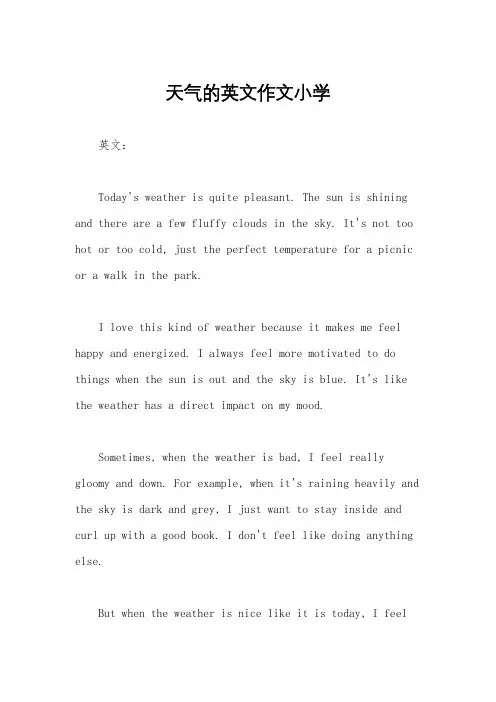 天气的英文作文小学

英文：

Today's weather is quite pleasant. The sun is shining and there are a few fluffy clouds in the sky. It's not too hot or too cold, just the perfect temperature for a picnic or a walk in the park.

I love this kind of weather because it makes me feel happy and energized. I always feel more motivated to do things when the sun is out and the sky is blue. It's like the weather has a direct impact on my mood.

Sometimes, when the weather is bad, I feel really gloomy and down. For example, when it's raining heavily and the sky is dark and grey, I just want to stay inside and curl up with a good book. I don't feel like doing anything else.

But when the weather is nice like it is today, I feel